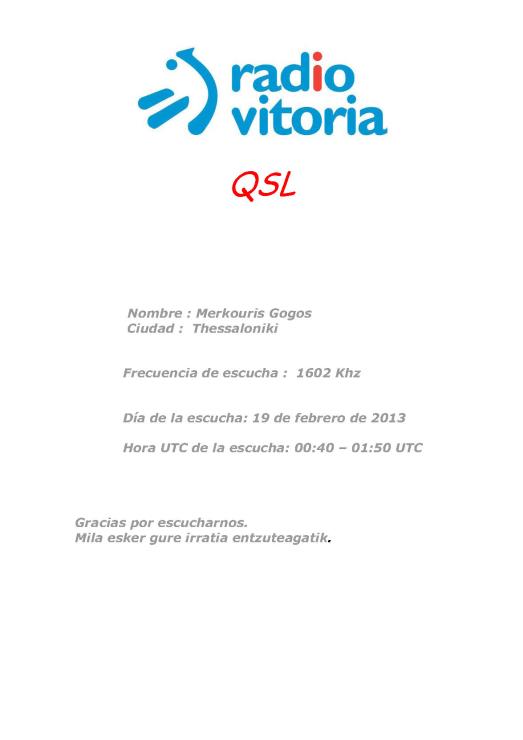 radio
vitoria

QSL

Nombre : Merkouris Gogos
Ciudad : Thessaloniki

Frecuencia de escucha : 1602 Khz

Día de la escucha: 19 de febrero de 2013

Hora UTC de la escucha: 00:40 – 01:50 UTC

Gracias por escucharnos.
Mila esker gure irratia entzuteagatik.